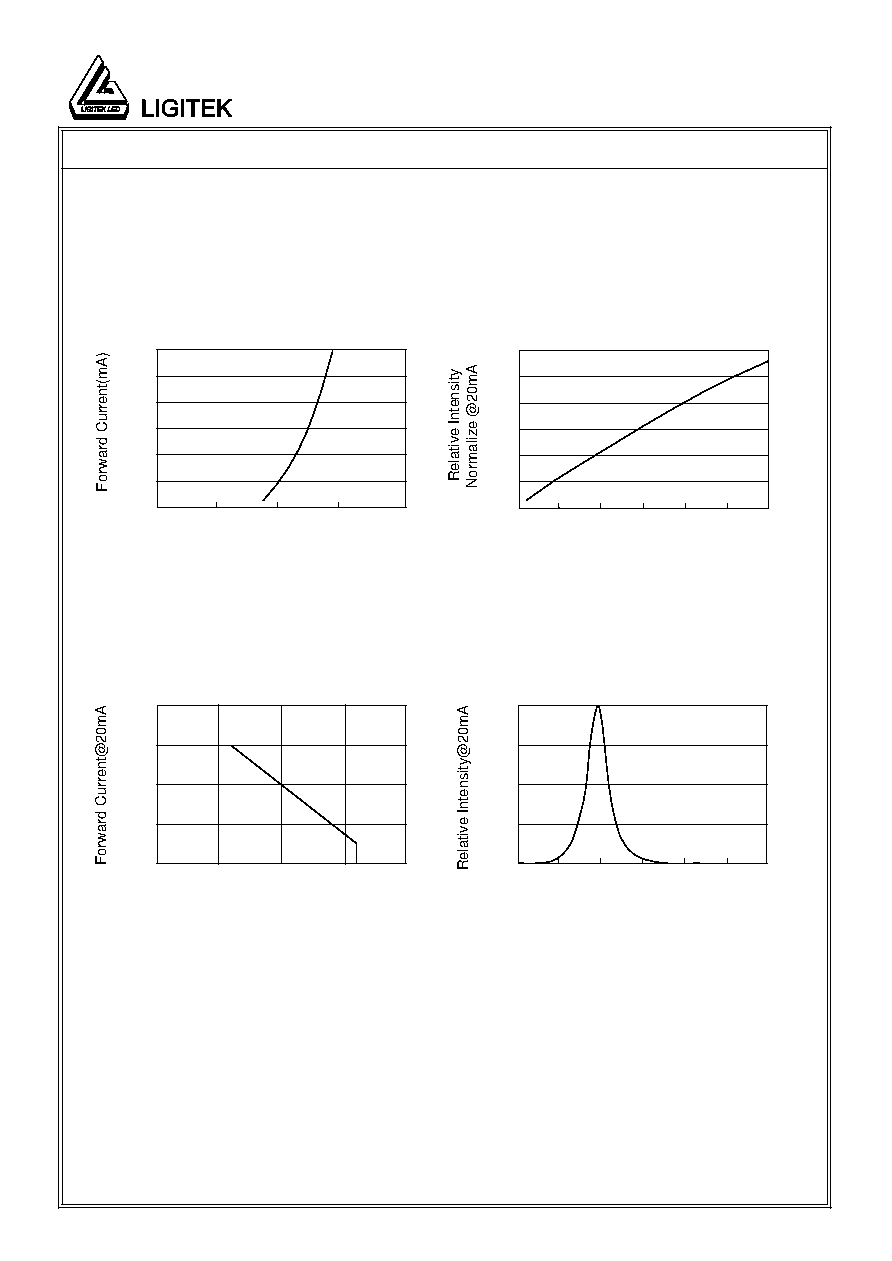 LIGITEK LED

LIGITEK

Forward Current(mA)

Relative Intensity
Normalize @20mA

Forward Current@20mA

Relative Intensity@20mA